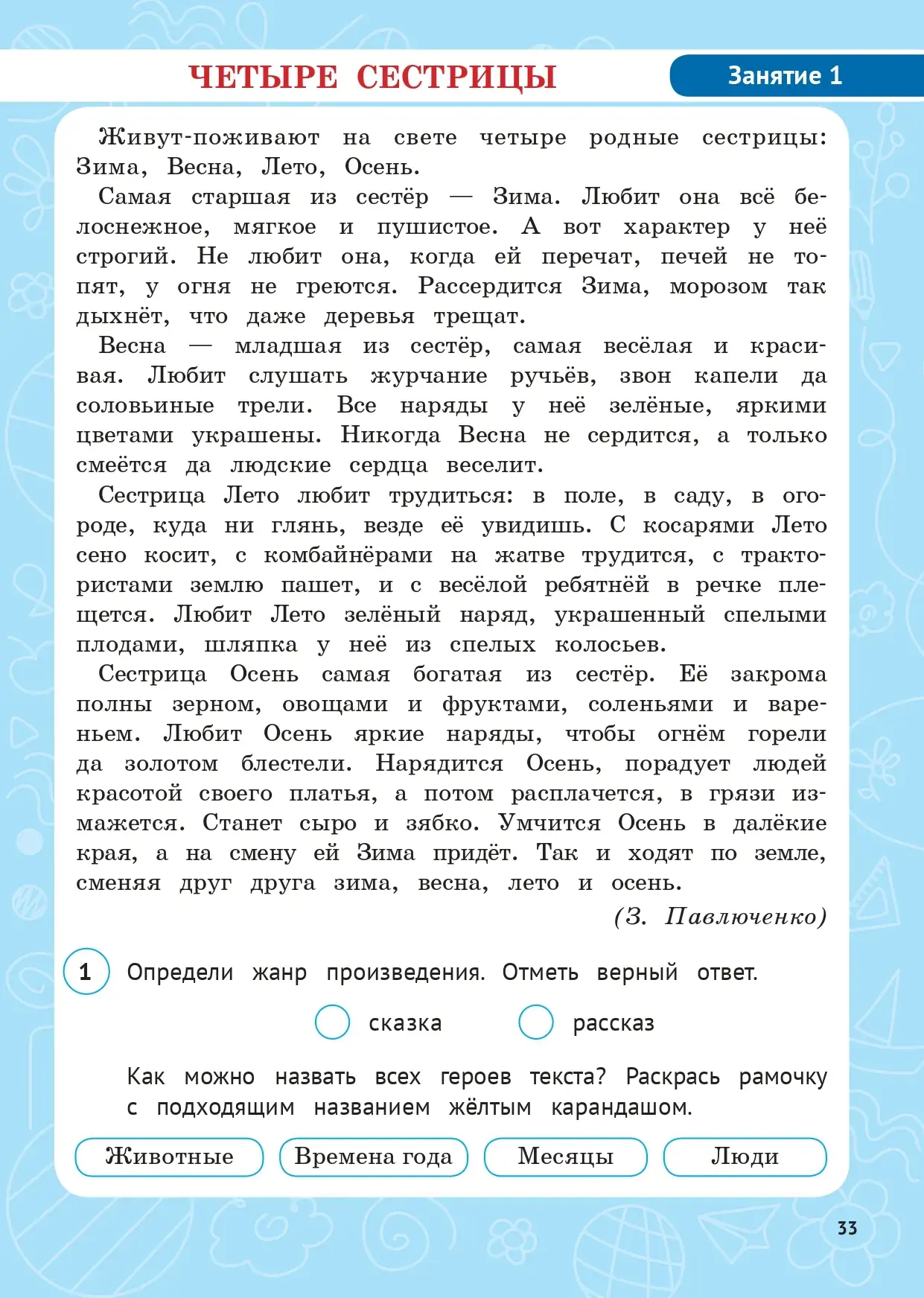 ЧЕТЫРЕ СЕСТРИЦЫ

Занятие 1

Живут-поживают на свете четыре родные сестрицы: Зима, Весна, Лето, Осень.

Самая старшая из сестёр — Зима. Любит она всё белоснежное, мягкое и пушистое. А вот характер у неё строгий. Не любит она, когда ей перечат, печей не топят, у огня не греются. Рассердится Зима, морозом так дыхнёт, что даже деревья трещат.

Весна — младшая из сестёр, самая весёлая и красивая. Любит слушать журчание ручьёв, звон капели да соловьиные трели. Все наряды у неё зелёные, яркими цветами украшены. Никогда Весна не сердится, а только смеётся да людские сердца веселит.

Сестрица Лето любит трудиться: в поле, в саду, в огороде, куда ни глянь, везде её увидишь. С косарями Лето сено косит, с комбайнёрами на жатве трудится, с трактористами землю пашет, и с весёлой ребятнёй в речке плещется. Любит Лето зелёный наряд, украшенный спелыми плодами, шляпка у неё из спелых колосьев.

Сестрица Осень самая богатая из сестёр. Её закрома полны зерном, овощами и фруктами, соленьями и вареньем. Любит Осень яркие наряды, чтобы огнём горели да золотом блестели. Нарядится Осень, порадует людей красотой своего платья, а потом расплачется, в грязи измажется. Станет сыро и зябко. Умчится Осень в далёкие края, а на смену ей Зима придёт. Так и ходят по земле, сменяя друг друга зима, весна, лето и осень.

(З. Павлюченко)

1 Определи жанр произведения. Отметь верный ответ.

сказка рассказ

Как можно назвать всех героев текста? Раскрась рамочку с подходящим названием жёлтым карандашом.

Животные Времена года Месяцы Люди

33